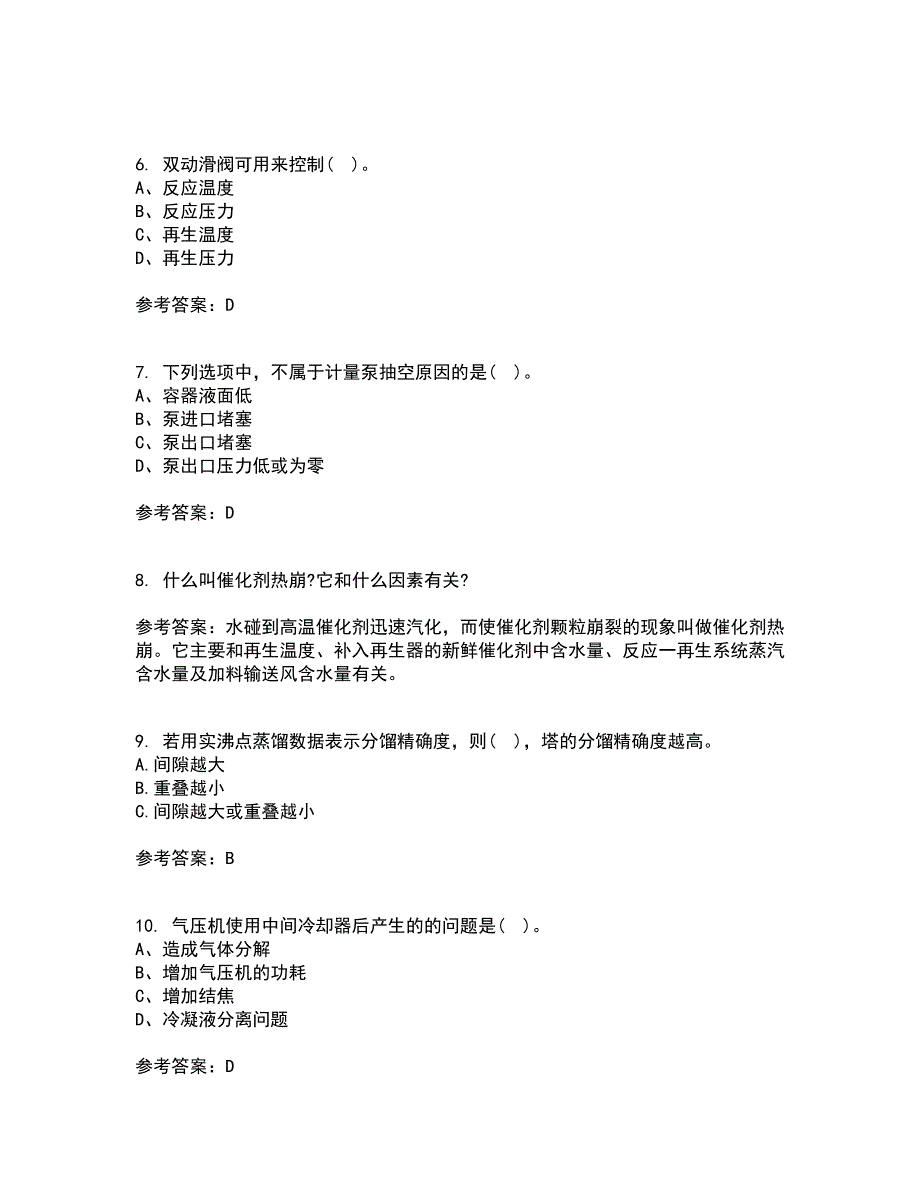 6. 双动滑阀可用来控制( )。
A、反应温度
B、反应压力
C、再生温度
D、再生压力

参考答案：D

7. 下列选项中，不属于计量泵抽空原因的是( )。
A、容器液面低
B、泵进口堵塞
C、泵出口堵塞
D、泵出口压力低或为零

参考答案：D

8. 什么叫催化剂热崩?它和什么因素有关?

参考答案：水碰到高温催化剂迅速汽化，而使催化剂颗粒崩裂的现象叫做催化剂热崩。它主要和再生温度、补入再生器的新鲜催化剂中含水量、反应一再生系统蒸汽含水量及加料输送风含水量有关。

9. 若用实沸点蒸馏数据表示分馏精确度，则( )，塔的分馏精确度越高。
A.间隙越大
B.重叠越小
C.间隙越大或重叠越小

参考答案：B

10. 气压机使用中间冷却器后产生的的问题是( )。
A、造成气体分解
B、增加气压机的功耗
C、增加结焦
D、冷凝液分离问题

参考答案：D